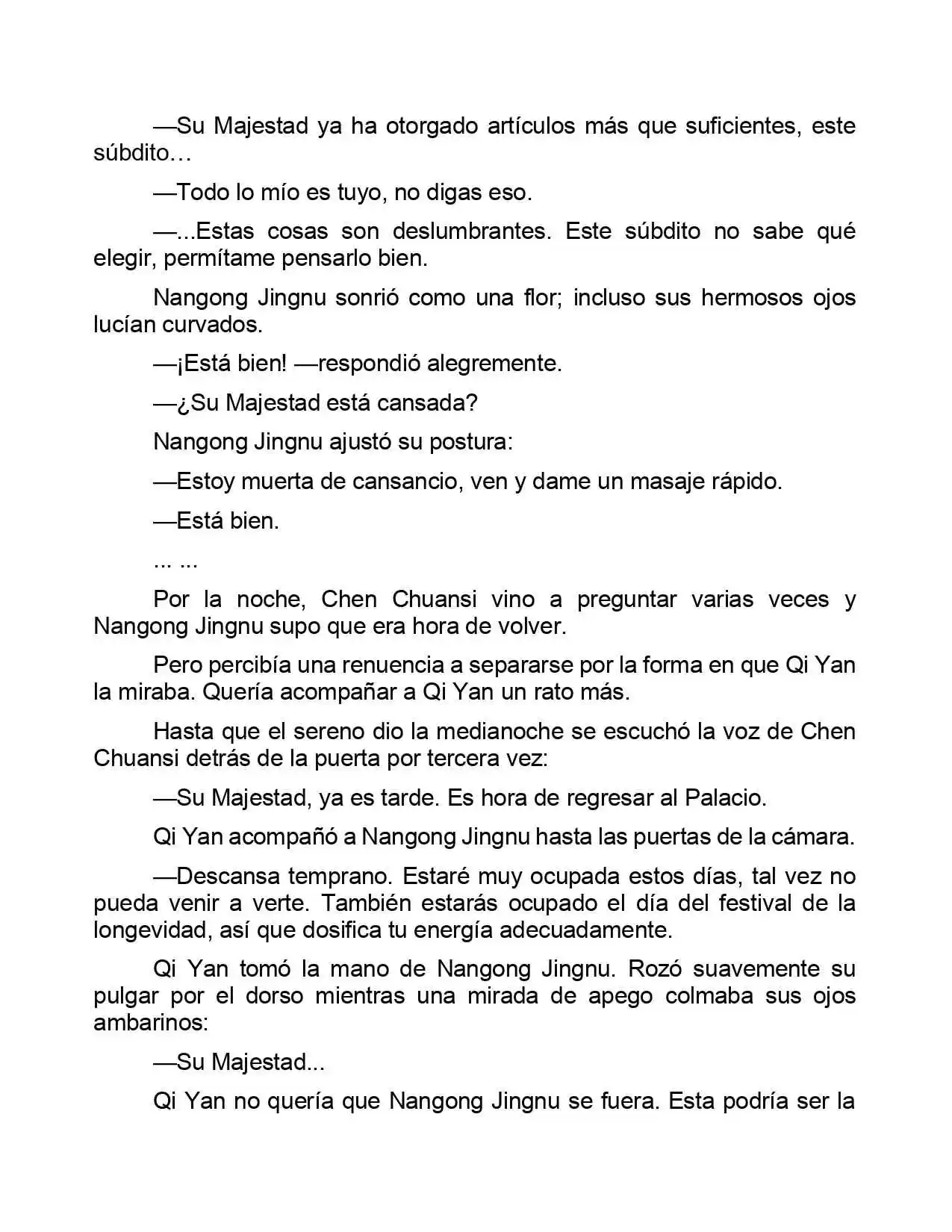 —Su Majestad ya ha otorgado artículos más que suficientes, este súbdito…

—Todo lo mío es tuyo, no digas eso.

—...Estas cosas son deslumbrantes. Este súbdito no sabe qué elegir, permítame pensarlo bien.

Nangong Jingnu sonrió como una flor; incluso sus hermosos ojos lucían curvados.

—¡Está bien! —respondió alegremente.

—¿Su Majestad está cansada?

Nangong Jingnu ajustó su postura:

—Estoy muerta de cansancio, ven y dame un masaje rápido.

—Está bien.

... ...

Por la noche, Chen Chuansi vino a preguntar varias veces y Nangong Jingnu supo que era hora de volver.

Pero percibía una renuencia a separarse por la forma en que Qi Yan la miraba. Quería acompañar a Qi Yan un rato más.

Hasta que el sereno dio la medianoche se escuchó la voz de Chen Chuansi detrás de la puerta por tercera vez:

—Su Majestad, ya es tarde. Es hora de regresar al Palacio.

Qi Yan acompañó a Nangong Jingnu hasta las puertas de la cámara.

—Descansa temprano. Estaré muy ocupada estos días, tal vez no pueda venir a verte. También estarás ocupado el día del festival de la longevidad, así que dosifica tu energía adecuadamente.

Qi Yan tomó la mano de Nangong Jingnu. Rozó suavemente su pulgar por el dorso mientras una mirada de apego colmaba sus ojos ambarinos:

—Su Majestad...

Qi Yan no quería que Nangong Jingnu se fuera. Esta podría ser la